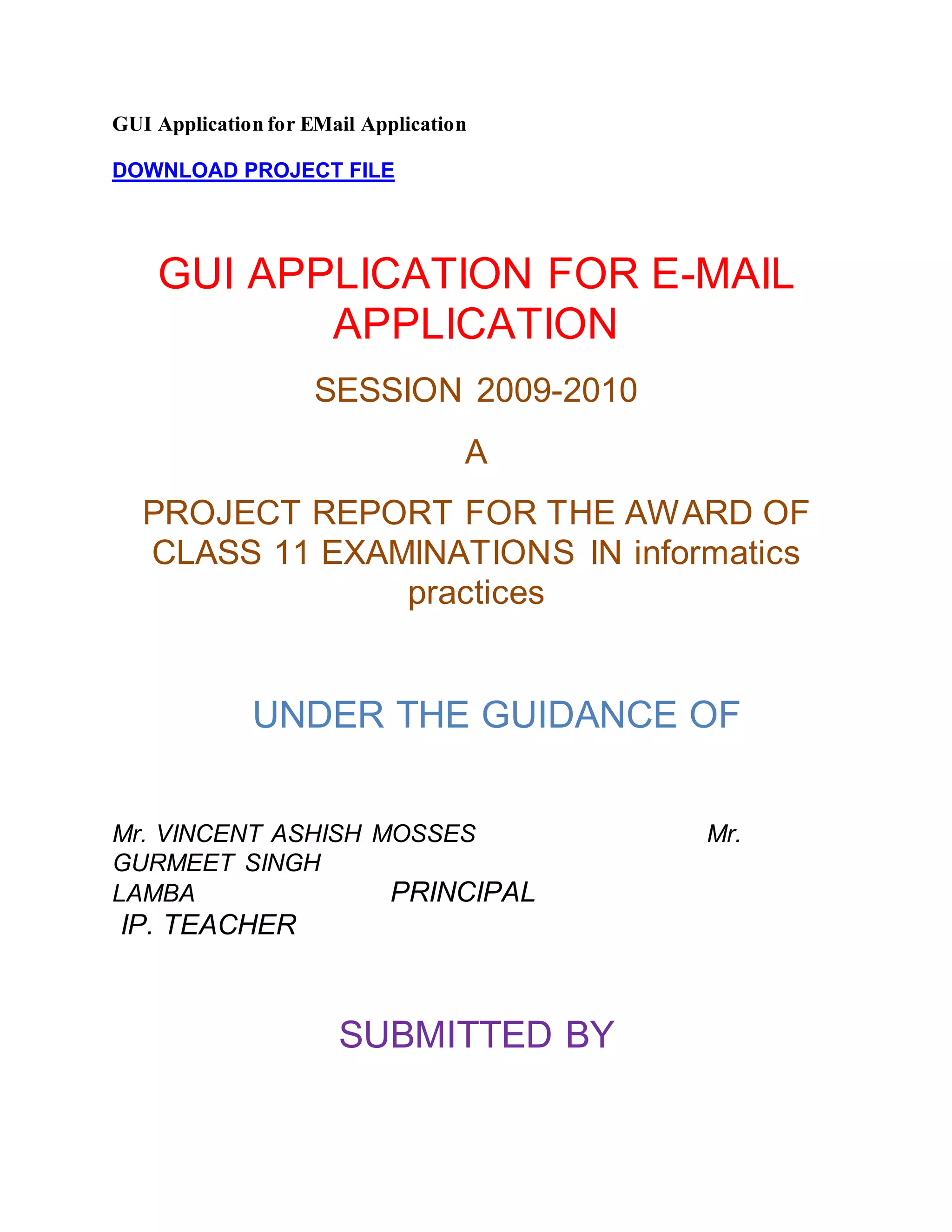 GUI Application for EMail Application

DOWNLOAD PROJECT FILE

GUI APPLICATION FOR E-MAIL APPLICATION

SESSION 2009-2010

A

PROJECT REPORT FOR THE AWARD OF CLASS 11 EXAMINATIONS IN informatics practices

UNDER THE GUIDANCE OF

Mr. VINCENT ASHISH MOSSES Mr. GURMEET SINGH LAMBA PRINCIPAL
IP. TEACHER

SUBMITTED BY